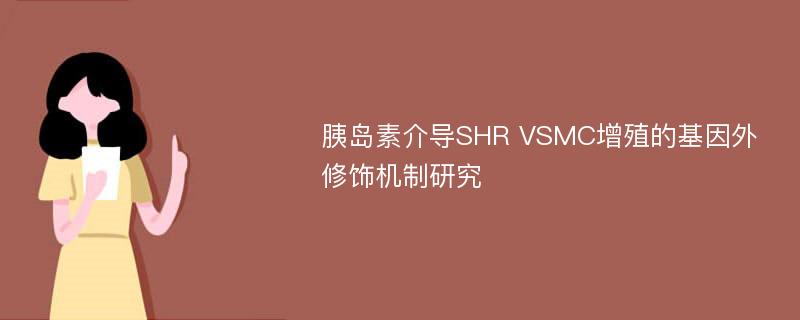 胰岛素介导SHR VSMC增殖的基因外修饰机制研究